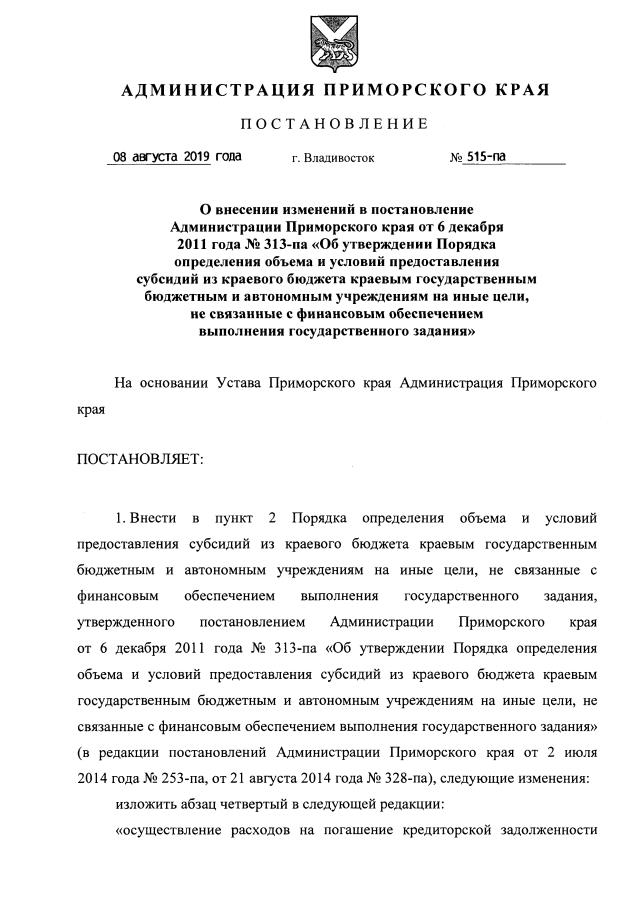 АДМИНИСТРАЦИЯ ПРИМОРСКОГО КРАЯ

ПОСТАНОВЛЕНИЕ

08 августа 2019 года г. Владивосток № 515-па

О внесении изменений в постановление Администрации Приморского края от 6 декабря 2011 года № 313-па «Об утверждении Порядка определения объема и условий предоставления субсидий из краевого бюджета краевым государственным бюджетным и автономным учреждениям на иные цели, не связанные с финансовым обеспечением выполнения государственного задания»

На основании Устава Приморского края Администрация Приморского края

ПОСТАНОВЛЯЕТ:

1. Внести в пункт 2 Порядка определения объема и условий предоставления субсидий из краевого бюджета краевым государственным бюджетным и автономным учреждениям на иные цели, не связанные с финансовым обеспечением выполнения государственного задания, утвержденного постановлением Администрации Приморского края от 6 декабря 2011 года № 313-па «Об утверждении Порядка определения объема и условий предоставления субсидий из краевого бюджета краевым государственным бюджетным и автономным учреждениям на иные цели, не связанные с финансовым обеспечением выполнения государственного задания» (в редакции постановлений Администрации Приморского края от 2 июля 2014 года № 253-па, от 21 августа 2014 года № 328-па), следующие изменения:

изложить абзац четвертый в следующей редакции:

«осуществление расходов на погашение кредиторской задолженности